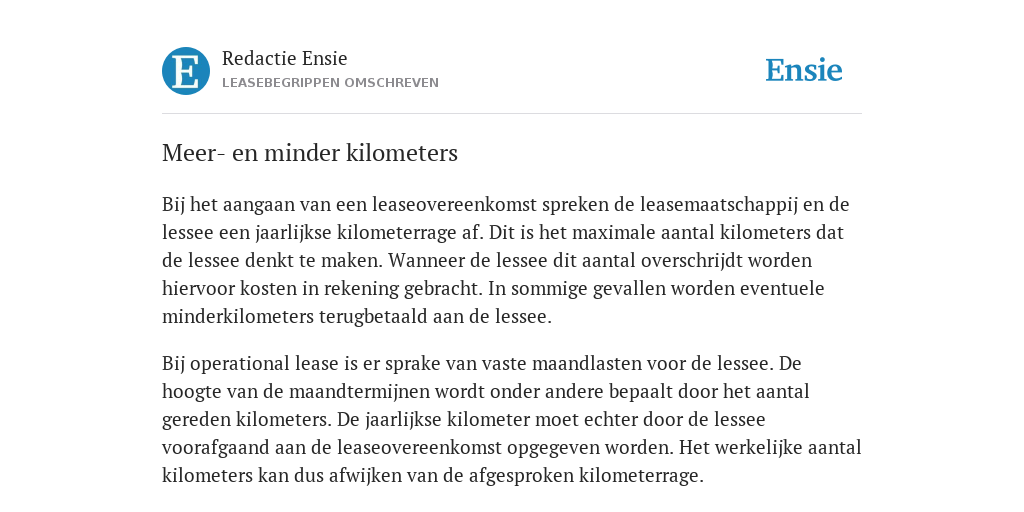 E

Redactie Ensie
LEASEBEGRIPPEN OMSCHREVEN

Ensie

Meer- en minder kilometers

Bij het aangaan van een leaseovereenkomst spreken de leasemaatschappij en de lessee een jaarlijkse kilometerrage af. Dit is het maximale aantal kilometers dat de lessee denkt te maken. Wanneer de lessee dit aantal overschrijdt worden hiervoor kosten in rekening gebracht. In sommige gevallen worden eventuele minderkilometers terugbetaald aan de lessee.

Bij operational lease is er sprake van vaste maandlasten voor de lessee. De hoogte van de maandtermijnen wordt onder andere bepaalt door het aantal gereden kilometers. De jaarlijkse kilometer moet echter door de lessee voorafgaand aan de leaseovereenkomst opgegeven worden. Het werkelijke aantal kilometers kan dus afwijken van de afgesproken kilometerrage.